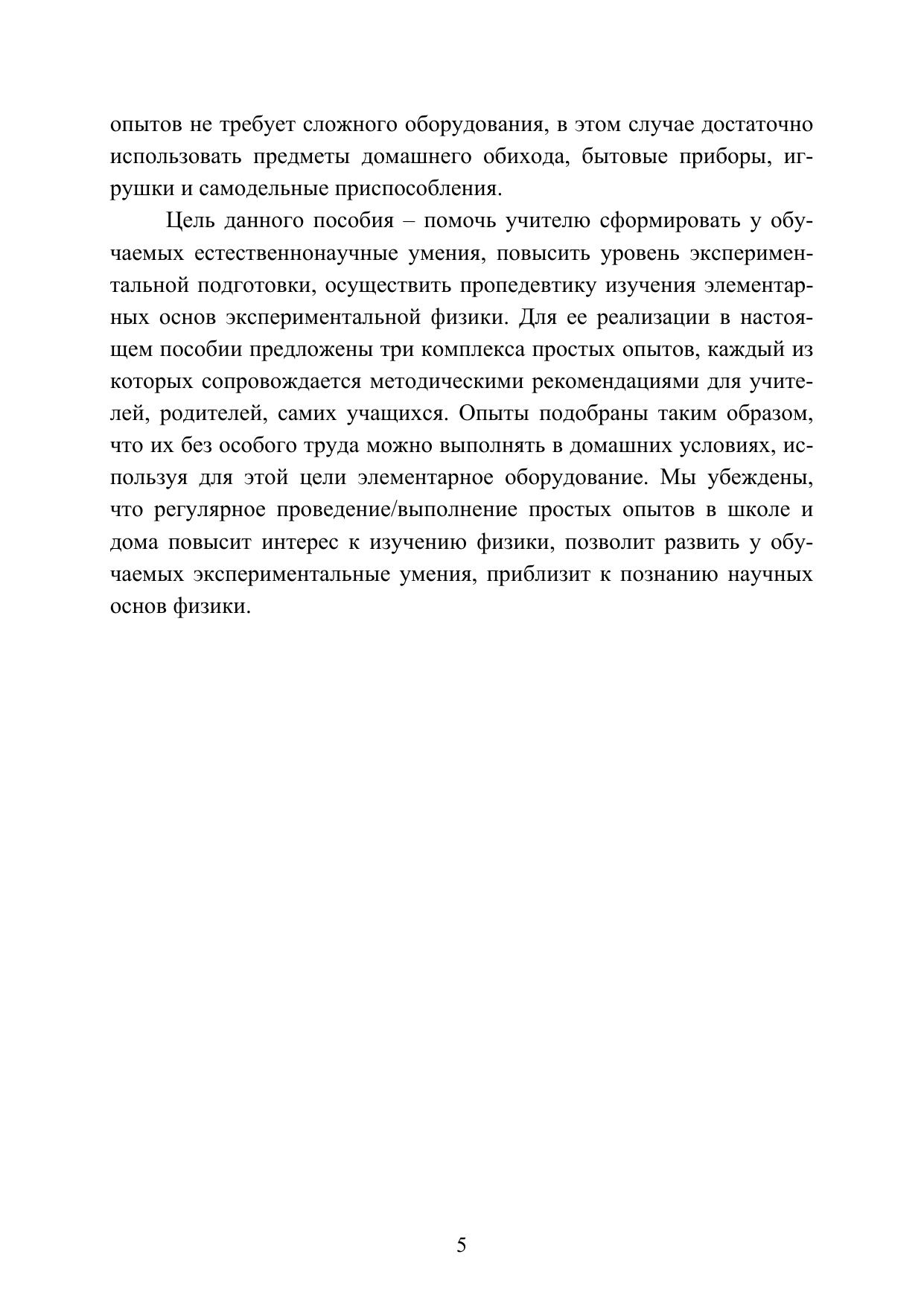 опытов не требует сложного оборудования, в этом случае достаточно использовать предметы домашнего обихода, бытовые приборы, игрушки и самодельные приспособления.

Цель данного пособия – помочь учителю сформировать у обучаемых естественнонаучные умения, повысить уровень экспериментальной подготовки, осуществить пропедевтику изучения элементарных основ экспериментальной физики. Для ее реализации в настоящем пособии предложены три комплекса простых опытов, каждый из которых сопровождается методическими рекомендациями для учителей, родителей, самих учащихся. Опыты подобраны таким образом, что их без особого труда можно выполнять в домашних условиях, используя для этой цели элементарное оборудование. Мы убеждены, что регулярное проведение/выполнение простых опытов в школе и дома повысит интерес к изучению физики, позволит развить у обучаемых экспериментальные умения, приблизит к познанию научных основ физики.

5